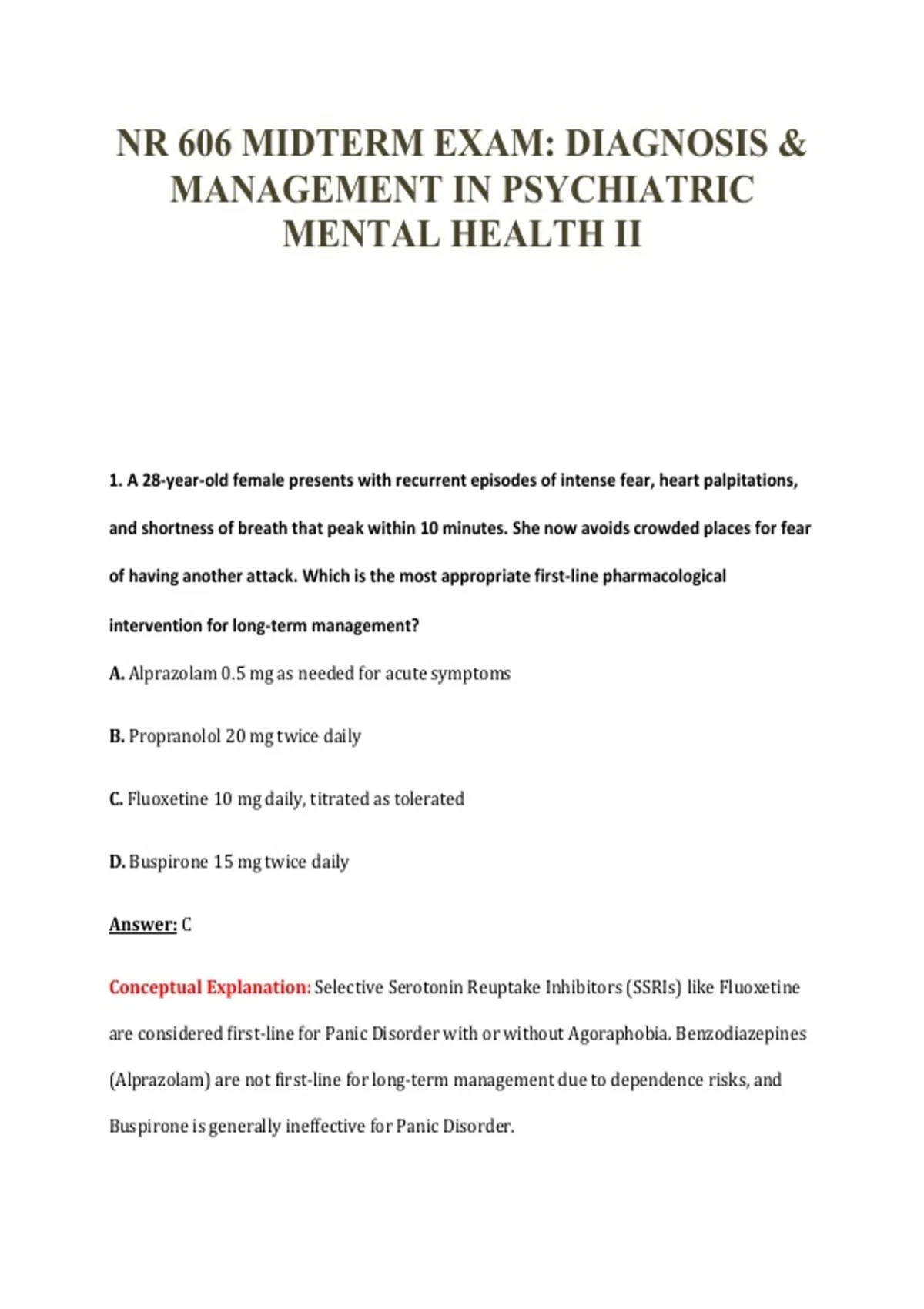 NR 606 MIDTERM EXAM: DIAGNOSIS & MANAGEMENT IN PSYCHIATRIC MENTAL HEALTH II

1. A 28-year-old female presents with recurrent episodes of intense fear, heart palpitations, and shortness of breath that peak within 10 minutes. She now avoids crowded places for fear of having another attack. Which is the most appropriate first-line pharmacological intervention for long-term management?

A. Alprazolam 0.5 mg as needed for acute symptoms

B. Propranolol 20 mg twice daily

C. Fluoxetine 10 mg daily, titrated as tolerated

D. Buspirone 15 mg twice daily

Answer: C

Conceptual Explanation: Selective Serotonin Reuptake Inhibitors (SSRIs) like Fluoxetine are considered first-line for Panic Disorder with or without Agoraphobia. Benzodiazepines (Alprazolam) are not first-line for long-term management due to dependence risks, and Buspirone is generally ineffective for Panic Disorder.